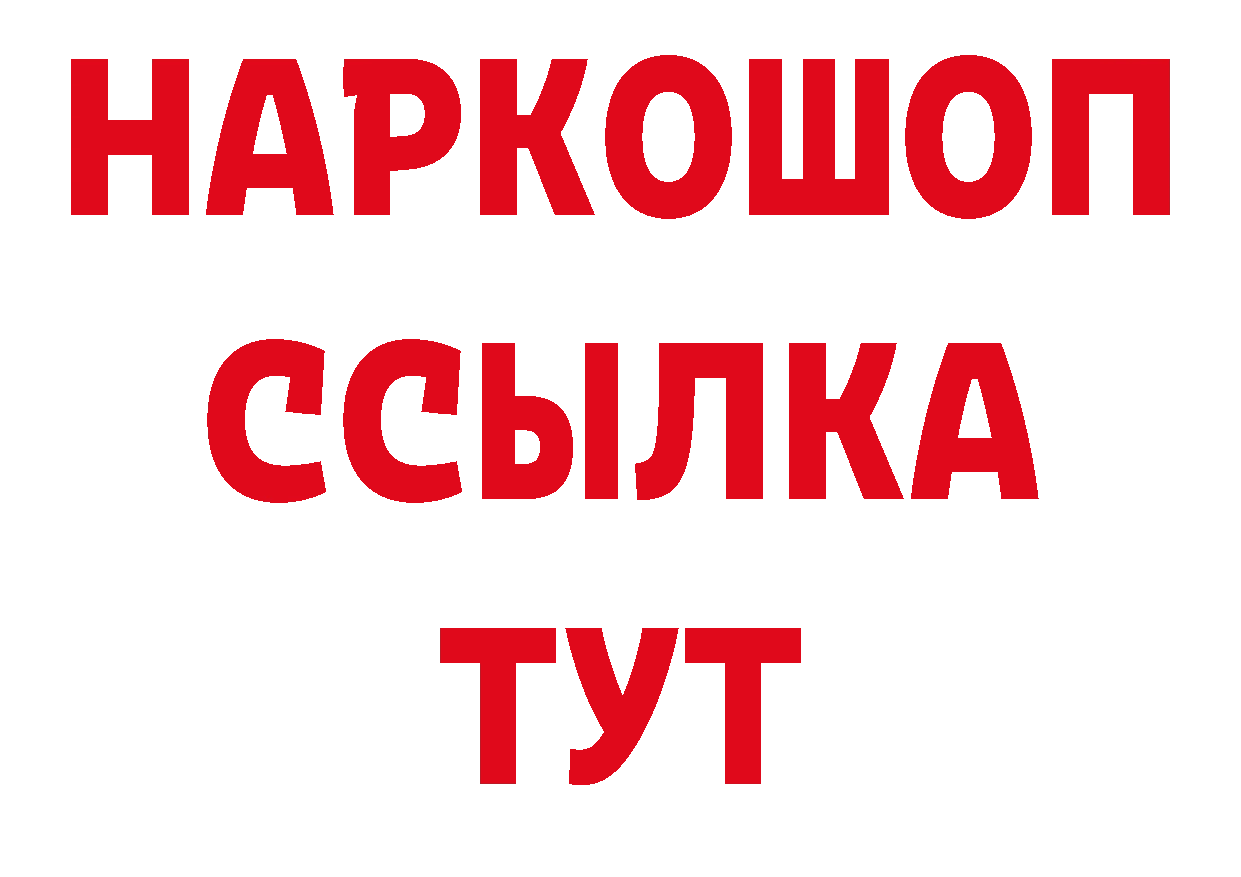 НАРКОШОП
ССЫЛКА
ТУТ